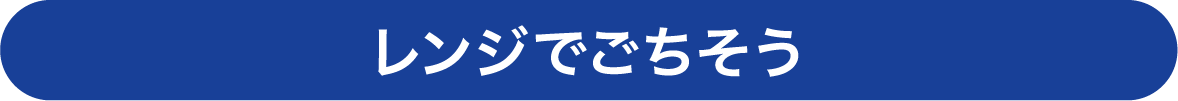 レンジでごちそう